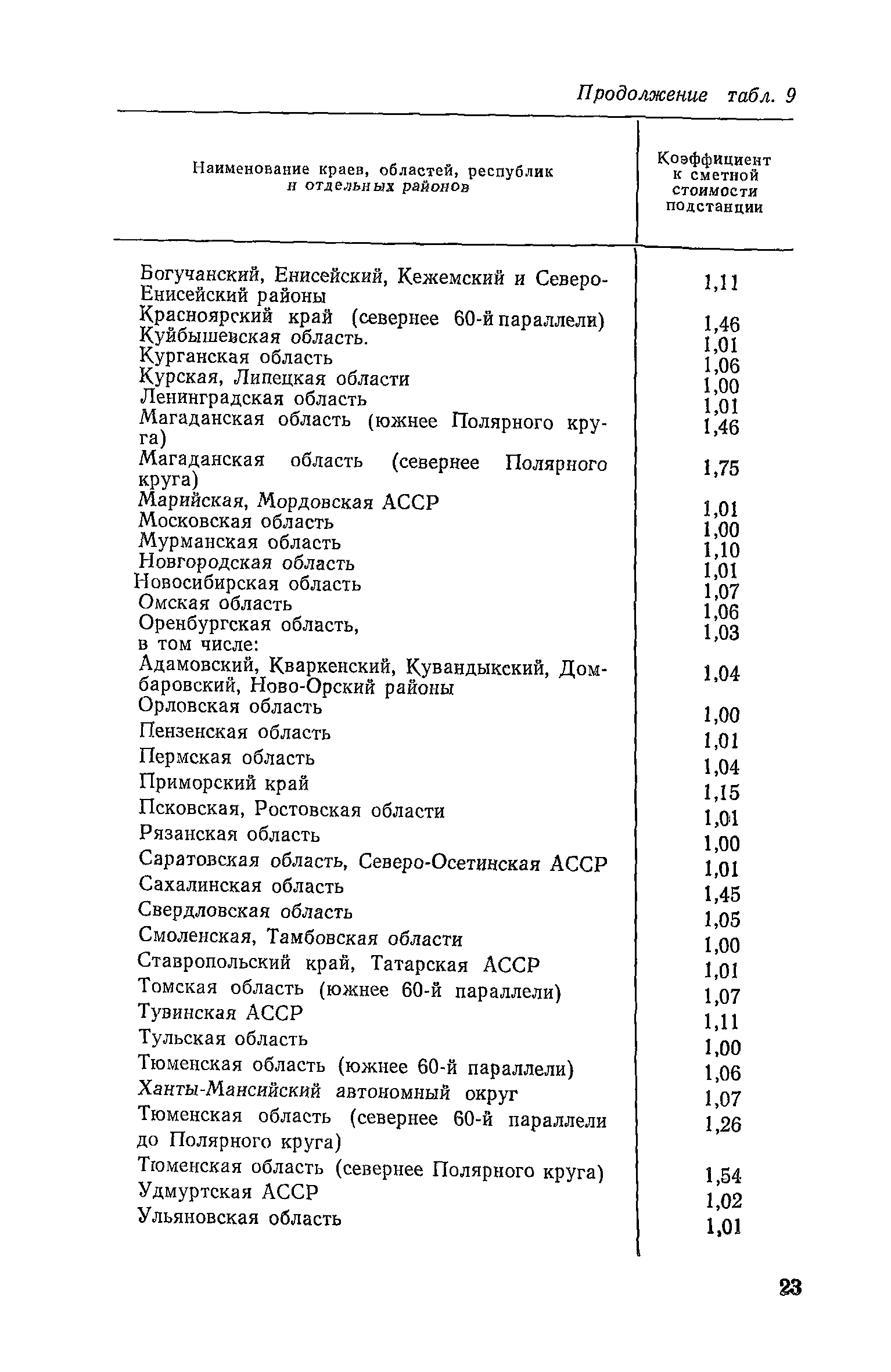 Продолжение табл. 9

| Наименование краев, областей, республик и отдельных районов | Коэффициент к сметной стоимости подстанции |
|---|---|
| Богучанский, Енисейский, Кежемский и Северо-Енисейский районы | 1,11 |
| Красноярский край (севернее 60-й параллели) | 1,46 |
| Куйбышевская область. | 1,01 |
| Курганская область | 1,06 |
| Курская, Липецкая области | 1,00 |
| Ленинградская область | 1,01 |
| Магаданская область (южнее Полярного круга) | 1,46 |
| Магаданская область (севернее Полярного круга) | 1,75 |
| Марийская, Мордовская АССР | 1,01 |
| Московская область | 1,00 |
| Мурманская область | 1,10 |
| Новгородская область | 1,01 |
| Новосибирская область | 1,07 |
| Омская область | 1,06 |
| Оренбургская область, в том числе: | 1,03 |
| Адамовский, Кваркенский, Кувандыкский, Домбаровский, Ново-Орский районы | 1,04 |
| Орловская область | 1,00 |
| Пензенская область | 1,01 |
| Пермская область | 1,04 |
| Приморский край | 1,15 |
| Псковская, Ростовская области | 1,01 |
| Рязанская область | 1,00 |
| Саратовская область, Северо-Осетинская АССР | 1,01 |
| Сахалинская область | 1,45 |
| Свердловская область | 1,05 |
| Смоленская, Тамбовская области | 1,00 |
| Ставропольский край, Татарская АССР | 1,01 |
| Томская область (южнее 60-й параллели) | 1,07 |
| Тувинская АССР | 1,11 |
| Тульская область | 1,00 |
| Тюменская область (южнее 60-й параллели) | 1,06 |
| Ханты-Мансийский автономный округ | 1,07 |
| Тюменская область (севернее 60-й параллели до Полярного круга) | 1,26 |
| Тюменская область (севернее Полярного круга) | 1,54 |
| Удмуртская АССР | 1,02 |
| Ульяновская область | 1,01 |

23